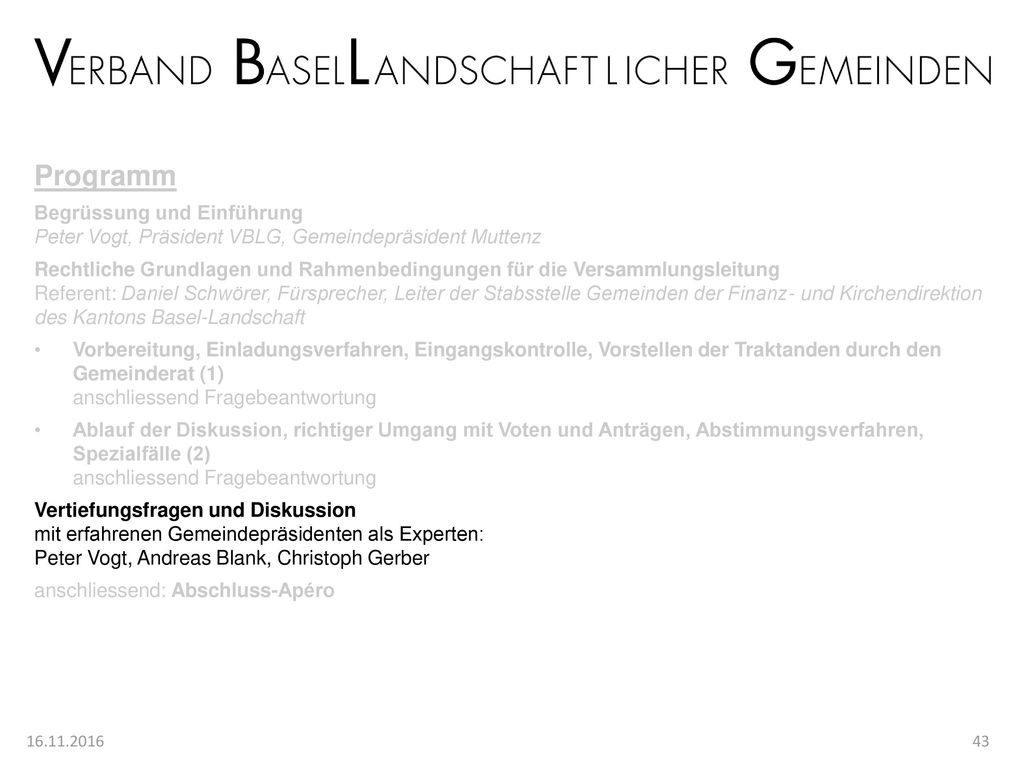 VERBAND BASELLANDSCHAFTLICHER GEMEINDEN

Programm

Begrüssung und Einführung
Peter Vogt, Präsident VBLG, Gemeindepräsident Muttenz

Rechtliche Grundlagen und Rahmenbedingungen für die Versammlungsleitung
Referent: Daniel Schwörer, Fürsprecher, Leiter der Stabsstelle Gemeinden der Finanz- und Kirchendirektion des Kantons Basel-Landschaft

• Vorbereitung, Einladungsverfahren, Eingangskontrolle, Vorstellen der Traktanden durch den Gemeinderat (1)
anschliessend Fragebeantwortung

• Ablauf der Diskussion, richtiger Umgang mit Voten und Anträgen, Abstimmungsverfahren, Spezialfälle (2)
anschliessend Fragebeantwortung

Vertiefungsfragen und Diskussion
mit erfahrenen Gemeindepräsidenten als Experten:
Peter Vogt, Andreas Blank, Christoph Gerber

anschliessend: Abschluss-Apéro

16.11.2016

43